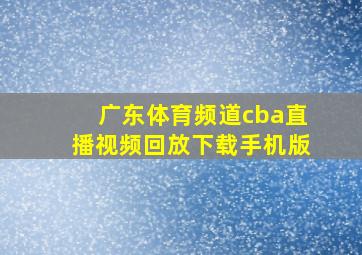 广东体育频道cba直播视频回放下载手机版